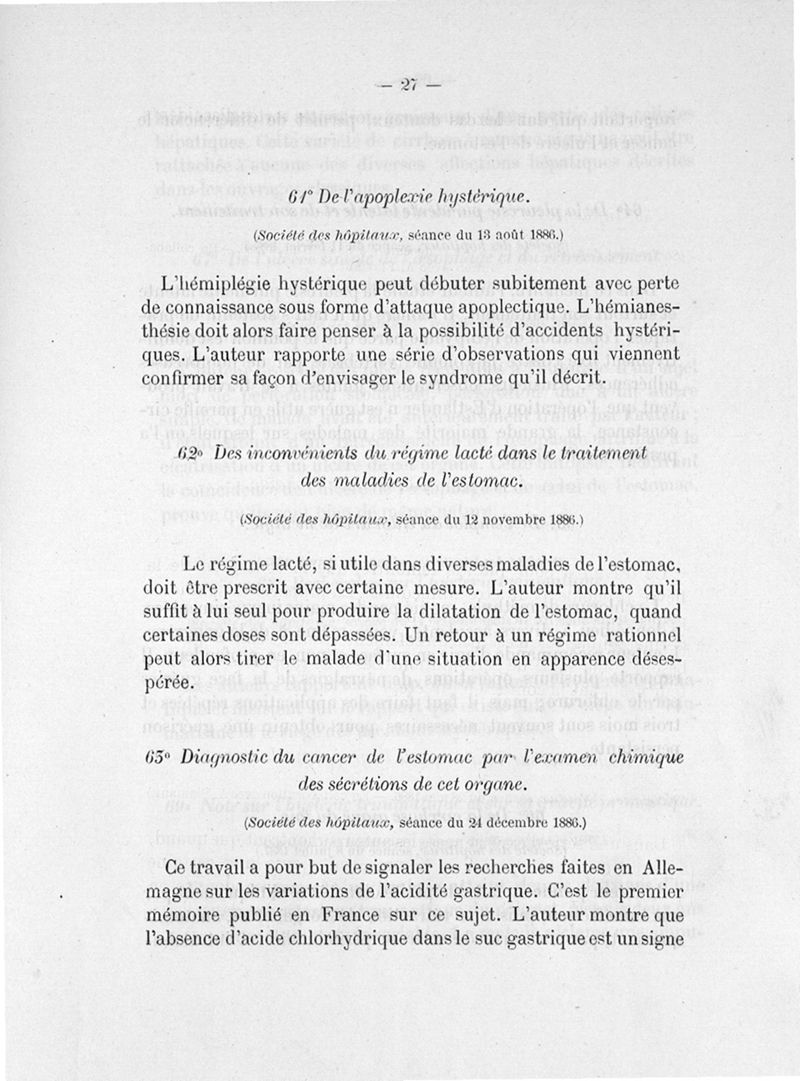 — 27 —

61° De l'apoplexie hystérique.

(Société des hôpitaux, séance du 13 août 1886.)

L'hémiplégie hystérique peut débuter subitement avec perte de connaissance sous forme d'attaque apoplectique. L'hémianesthésie doit alors faire penser à la possibilité d'accidents hystériques. L'auteur rapporte une série d'observations qui viennent confirmer sa façon d'envisager le syndrome qu'il décrit.

62° Des inconvénients du régime lacté dans le traitement des maladies de l'estomac.

(Société des hôpitaux, séance du 12 novembre 1886.)

Le régime lacté, si utile dans diverses maladies de l'estomac, doit être prescrit avec certaine mesure. L'auteur montre qu'il suffit à lui seul pour produire la dilatation de l'estomac, quand certaines doses sont dépassées. Un retour à un régime rationnel peut alors tirer le malade d'une situation en apparence désespérée.

63° Diagnostic du cancer de l'estomac par l'examen chimique des sécrétions de cet organe.

(Société des hôpitaux, séance du 24 décembre 1886.)

Ce travail a pour but de signaler les recherches faites en Allemagne sur les variations de l'acidité gastrique. C'est le premier mémoire publié en France sur ce sujet. L'auteur montre que l'absence d'acide chlorhydrique dans le suc gastrique est un signe